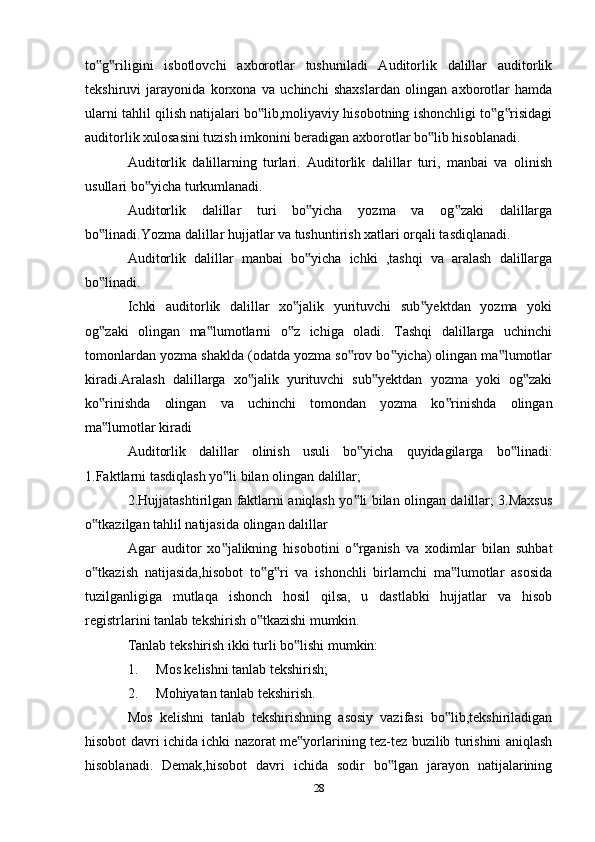 to‟g‟riligini isbotlovchi axborotlar tushuniladi Auditorlik dalillar auditorlik tekshiruvi jarayonida korxona va uchinchi shaxslardan olingan axborotlar hamda ularni tahlil qilish natijalari bo‟lib,moliyaviy hisobotning ishonchligi to‟g‟risidagi auditorlik xulosasini tuzish imkonini beradigan axborotlar bo‟lib hisoblanadi.

Auditorlik dalillarning turlari. Auditorlik dalillar turi, manbai va olinish usullari bo‟yicha turkumlanadi.

Auditorlik dalillar turi bo‟yicha yozma va og‟zaki dalillarga bo‟linadi.Yozma dalillar hujjatlar va tushuntirish xatlari orqali tasdiqlanadi.

Auditorlik dalillar manbai bo‟yicha ichki ,tashqi va aralash dalillarga bo‟linadi.

Ichki auditorlik dalillar xo‟jalik yurituvchi sub‟yektdan yozma yoki og‟zaki olingan ma‟lumotlarni o‟z ichiga oladi. Tashqi dalillarga uchinchi tomonlardan yozma shaklda (odatda yozma so‟rov bo‟yicha) olingan ma‟lumotlar kiradi.Aralash dalillarga xo‟jalik yurituvchi sub‟yektdan yozma yoki og‟zaki ko‟rinishda olingan va uchinchi tomondan yozma ko‟rinishda olingan ma‟lumotlar kiradi

Auditorlik dalillar olinish usuli bo‟yicha quyidagilarga bo‟linadi: 1.Faktlarni tasdiqlash yo‟li bilan olingan dalillar;

2.Hujjatashtirilgan faktlarni aniqlash yo‟li bilan olingan dalillar; 3.Maxsus o‟tkazilgan tahlil natijasida olingan dalillar

Agar auditor xo‟jalikning hisobotini o‟rganish va xodimlar bilan suhbat o‟tkazish natijasida,hisobot to‟g‟ri va ishonchli birlamchi ma‟lumotlar asosida tuzilganligiga mutlaqa ishonch hosil qilsa, u dastlabki hujjatlar va hisob registrlarini tanlab tekshirish o‟tkazishi mumkin.

Tanlab tekshirish ikki turli bo‟lishi mumkin:

1. Mos kelishni tanlab tekshirish;

2. Mohiyatan tanlab tekshirish.

Mos kelishni tanlab tekshirishning asosiy vazifasi bo‟lib,tekshiriladigan hisobot davri ichida ichki nazorat me‟yorlarining tez-tez buzilib turishini aniqlash hisoblanadi. Demak,hisobot davri ichida sodir bo‟lgan jarayon natijalarining

28